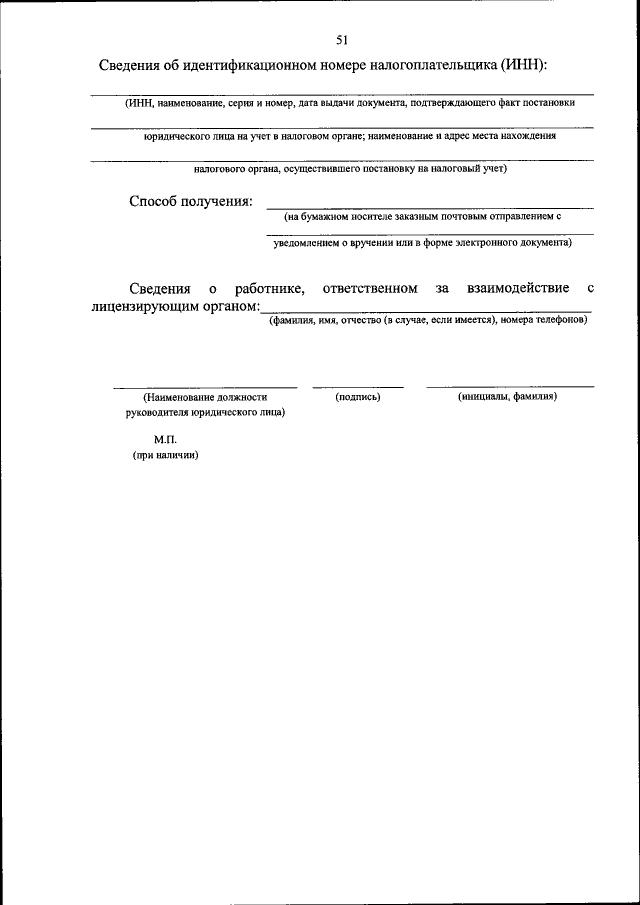 51

Сведения об идентификационном номере налогоплательщика (ИНН):

(ИНН, наименование, серия и номер, дата выдачи документа, подтверждающего факт постановки

юридического лица на учет в налоговом органе; наименование и адрес места нахождения

налогового органа, осуществившего постановку на налоговый учет)

Способ получения:

(на бумажном носителе заказным почтовым отправлением с

уведомлением о вручении или в форме электронного документа)

Сведения о работнике, ответственном за взаимодействие с лицензирующим органом:

(фамилия, имя, отчество (в случае, если имеется), номера телефонов)

(Наименование должности руководителя юридического лица)

(подпись)

(инициалы, фамилия)

М.П.
(при наличии)